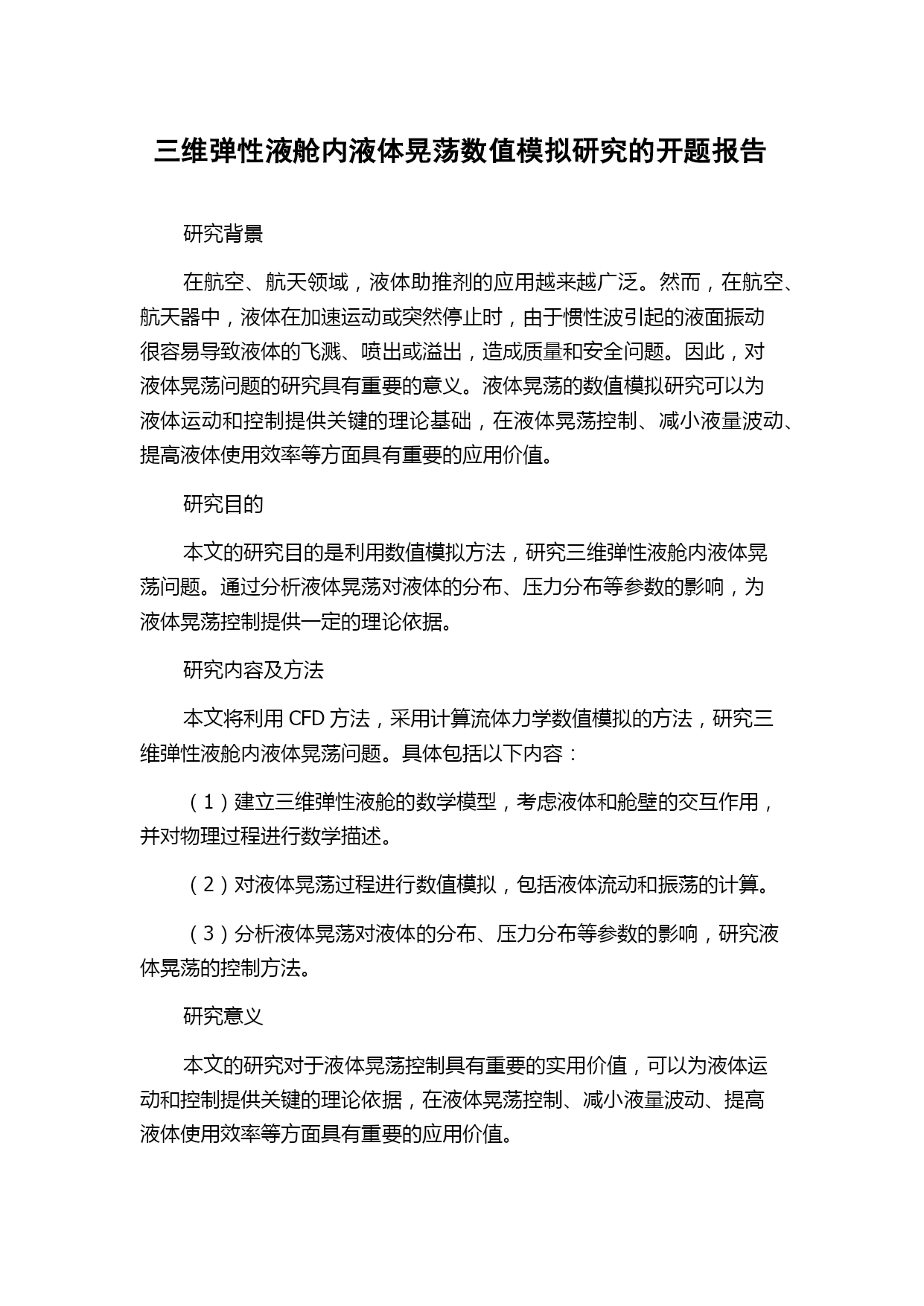 三维弹性液舱内液体晃荡数值模拟研究的开题报告

研究背景

在航空、航天领域，液体助推剂的应用越来越广泛。然而，在航空、航天器中，液体在加速运动或突然停止时，由于惯性波引起的液面振动很容易导致液体的飞溅、喷出或溢出，造成质量和安全问题。因此，对液体晃荡问题的研究具有重要的意义。液体晃荡的数值模拟研究可以为液体运动和控制提供关键的理论基础，在液体晃荡控制、减小液量波动、提高液体使用效率等方面具有重要的应用价值。

研究目的

本文的研究目的是利用数值模拟方法，研究三维弹性液舱内液体晃荡问题。通过分析液体晃荡对液体的分布、压力分布等参数的影响，为液体晃荡控制提供一定的理论依据。

研究内容及方法

本文将利用 CFD 方法，采用计算流体力学数值模拟的方法，研究三维弹性液舱内液体晃荡问题。具体包括以下内容：

（1）建立三维弹性液舱的数学模型，考虑液体和舱壁的交互作用，并对物理过程进行数学描述。

（2）对液体晃荡过程进行数值模拟，包括液体流动和振荡的计算。

（3）分析液体晃荡对液体的分布、压力分布等参数的影响，研究液体晃荡的控制方法。

研究意义

本文的研究对于液体晃荡控制具有重要的实用价值，可以为液体运动和控制提供关键的理论依据，在液体晃荡控制、减小液量波动、提高液体使用效率等方面具有重要的应用价值。